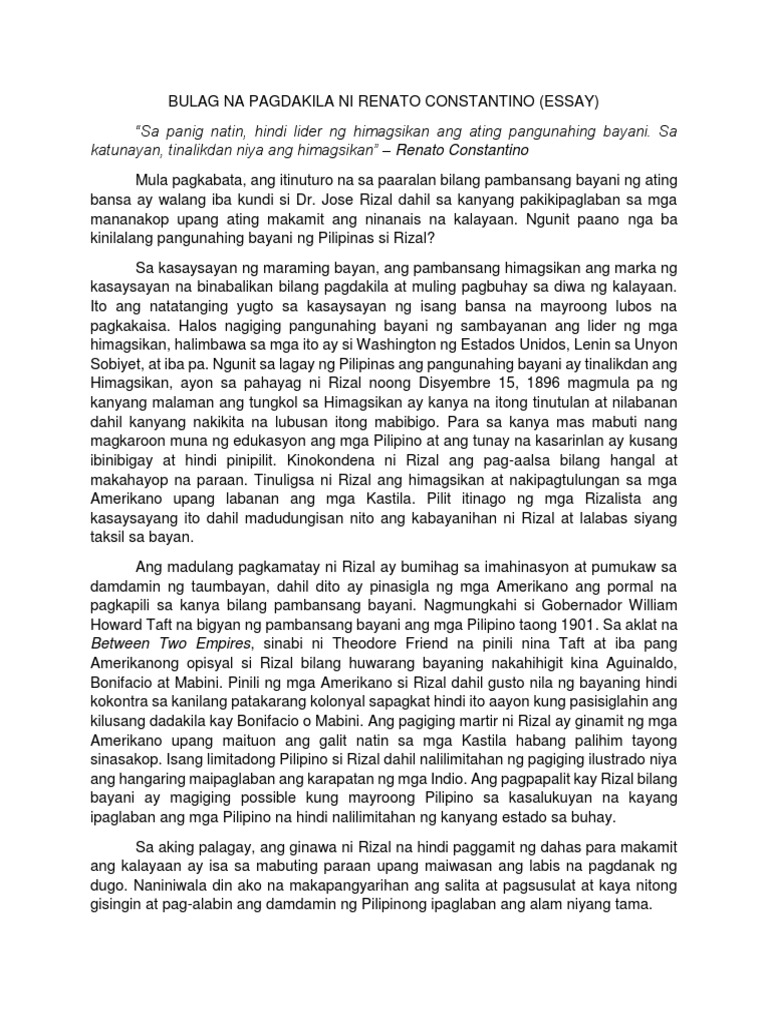 BULAG NA PAGDAKILA NI RENATO CONSTANTINO (ESSAY)

"Sa panig natin, hindi lider ng himagsikan ang ating pangunahing bayani. Sa katunayan, tinalikdan niya ang himagsikan" – Renato Constantino

Mula pagkabata, ang itinuturo na sa paaralan bilang pambansang bayani ng ating bansa ay walang iba kundi si Dr. Jose Rizal dahil sa kanyang pakikipaglaban sa mga mananakop upang ating makamit ang ninanais na kalayaan. Ngunit paano nga ba kinilalang pangunahing bayani ng Pilipinas si Rizal?

Sa kasaysayan ng maraming bayan, ang pambansang himagsikan ang marka ng kasaysayan na binabalikan bilang pagdakila at muling pagbuhay sa diwa ng kalayaan. Ito ang natatanging yugto sa kasaysayan ng isang bansa na mayroong lubos na pagkakaisa. Halos nagiging pangunahing bayani ng sambayanan ang lider ng mga himagsikan, halimbawa sa mga ito ay si Washington ng Estados Unidos, Lenin sa Unyon Sobiyet, at iba pa. Ngunit sa lagay ng Pilipinas ang pangunahing bayani ay tinalikdan ang Himagsikan, ayon sa pahayag ni Rizal noong Disyembre 15, 1896 magmula pa ng kanyang malaman ang tungkol sa Himagsikan ay kanya na itong tinutulan at nilabanan dahil kanyang nakikita na lubusan itong mabibigo. Para sa kanya mas mabuti nang magkaroon muna ng edukasyon ang mga Pilipino at ang tunay na kasarinlan ay kusang ibinibigay at hindi pinipilit. Kinokondena ni Rizal ang pag-aalsa bilang hangal at makahayop na paraan. Tinuligsa ni Rizal ang himagsikan at nakipagtulungan sa mga Amerikano upang labanan ang mga Kastila. Pilit itinago ng mga Rizalista ang kasaysayang ito dahil madudungisan nito ang kabayanihan ni Rizal at lalabas siyang taksil sa bayan.

Ang madulang pagkamatay ni Rizal ay bumihag sa imahinasyon at pumukaw sa damdamin ng taumbayan, dahil dito ay pinasigla ng mga Amerikano ang pormal na pagkapili sa kanya bilang pambansang bayani. Nagmungkahi si Gobernador William Howard Taft na bigyan ng pambansang bayani ang mga Pilipino taong 1901. Sa aklat na Between Two Empires, sinabi ni Theodore Friend na pinili nina Taft at iba pang Amerikanong opisyal si Rizal bilang huwarang bayaning nakahihigit kina Aguinaldo, Bonifacio at Mabini. Pinili ng mga Amerikano si Rizal dahil gusto nila ng bayaning hindi kokontra sa kanilang patakarang kolonyal sapagkat hindi ito aayon kung pasisiglahin ang kilusang dadakila kay Bonifacio o Mabini. Ang pagiging martir ni Rizal ay ginamit ng mga Amerikano upang maituon ang galit natin sa mga Kastila habang palihim tayong sinasakop. Isang limitadong Pilipino si Rizal dahil nalilimitahan ng pagiging ilustrado niya ang hangaring maipaglaban ang karapatan ng mga Indio. Ang pagpapalit kay Rizal bilang bayani ay magiging possible kung mayroong Pilipino sa kasalukuyan na kayang ipaglaban ang mga Pilipino na hindi nalilimitahan ng kanyang estado sa buhay.

Sa aking palagay, ang ginawa ni Rizal na hindi paggamit ng dahas para makamit ang kalayaan ay isa sa mabuting paraan upang maiwasan ang labis na pagdanak ng dugo. Naniniwala din ako na makapangyarihan ang salita at pagsusulat at kaya nitong gisingin at pag-alabin ang damdamin ng Pilipinong ipaglaban ang alam niyang tama.